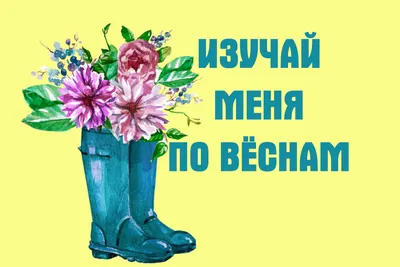 ИЗУЧАЙ
МЕНЯ
ПО ВЁСНАМ